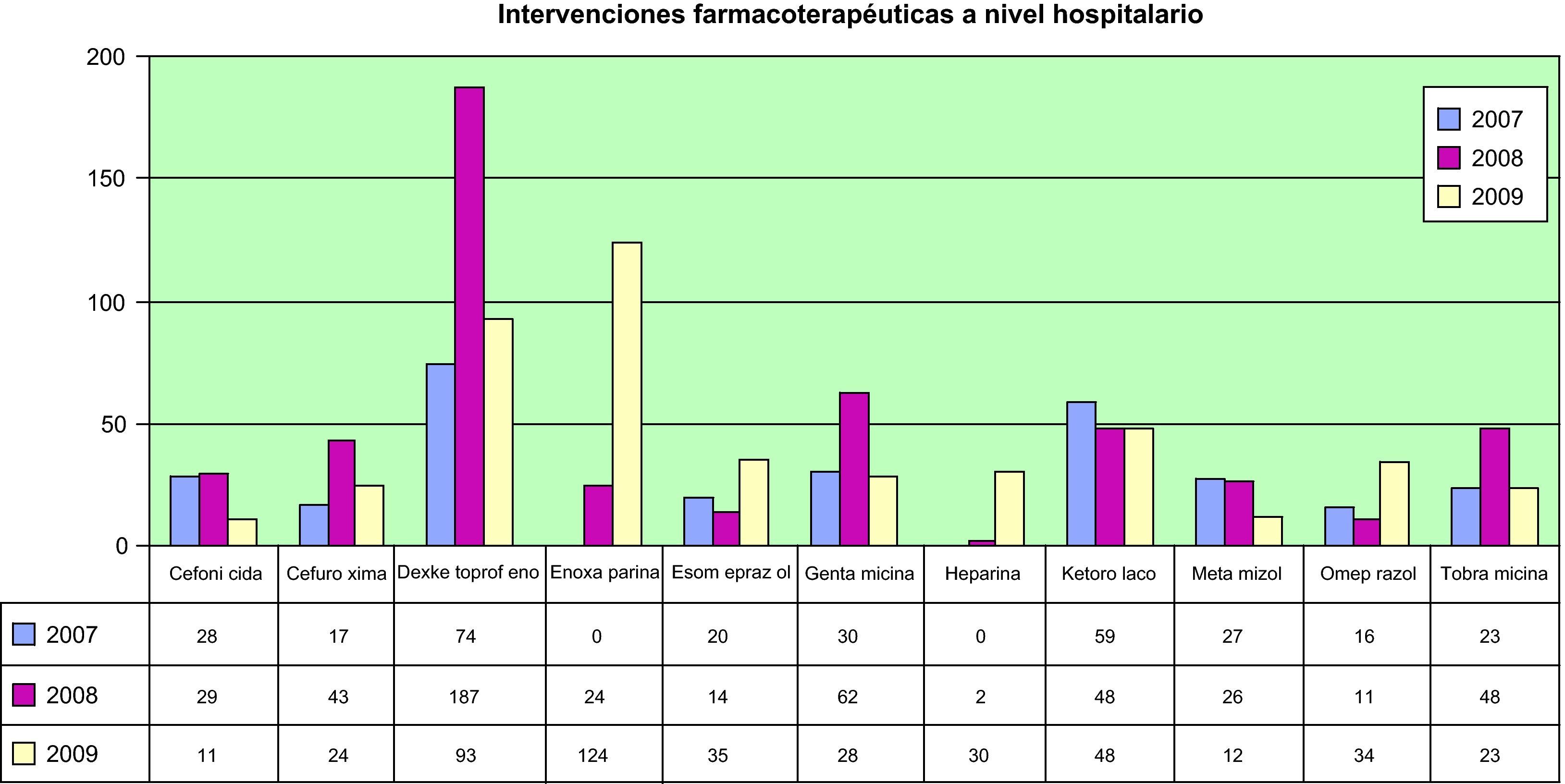 Intervenciones farmacoterapéuticas a nivel hospitalario

200
150
100
50
0

2007
2008
2009

| | Cefoni cida | Cefuro xima | Dexke toprof eno | Enoxa parina | Esom epraz ol | Genta micina | Heparina | Ketoro laco | Meta mizol | Omep razol | Tobra micina |
|---|---|---|---|---|---|---|---|---|---|---|---|
| 2007 | 28 | 17 | 74 | 0 | 20 | 30 | 0 | 59 | 27 | 16 | 23 |
| 2008 | 29 | 43 | 187 | 24 | 14 | 62 | 2 | 48 | 26 | 11 | 48 |
| 2009 | 11 | 24 | 93 | 124 | 35 | 28 | 30 | 48 | 12 | 34 | 23 |